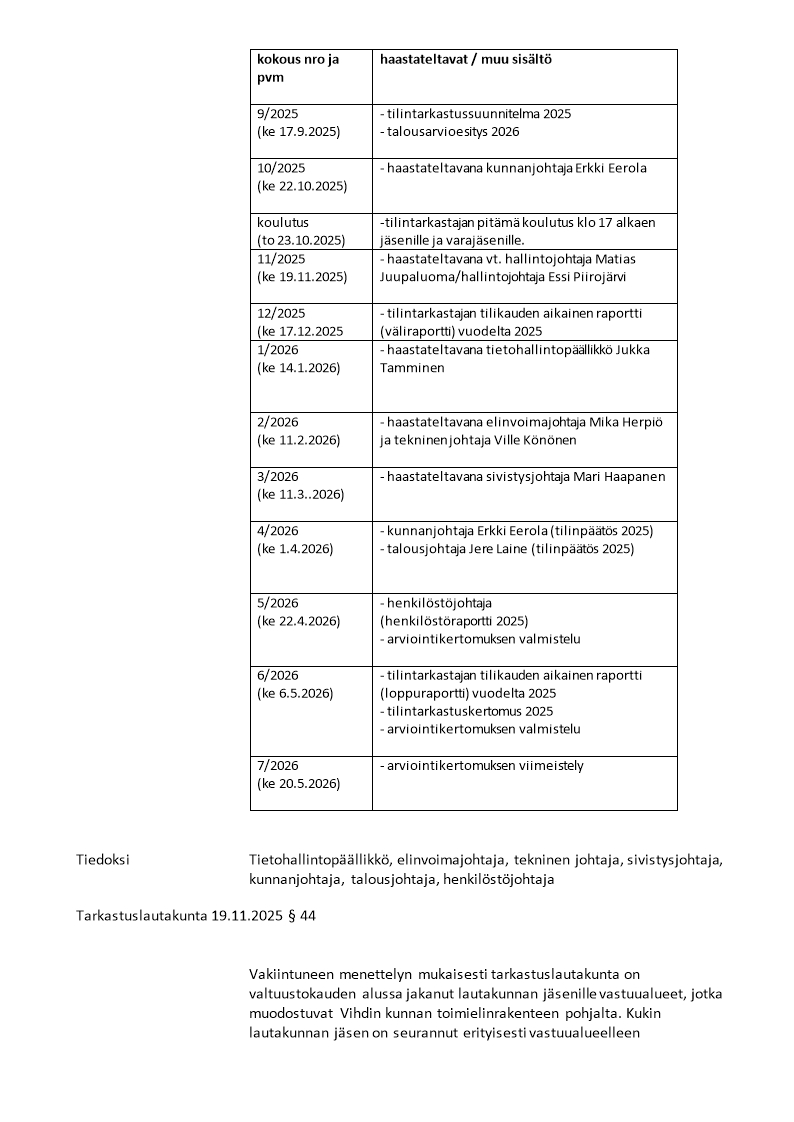 | kokous nro ja pvm | haastateltavat / muu sisältö |
|---|---|
| 9/2025 (ke 17.9.2025) | - tilintarkastussuunnitelma 2025 - talousarvioesitys 2026 |
| 10/2025 (ke 22.10.2025) | - haastateltavana kunnanjohtaja Erkki Eerola |
| koulutus (to 23.10.2025) | -tilintarkastajan pitämä koulutus klo 17 alkaen jäsenille ja varajäsenille. |
| 11/2025 (ke 19.11.2025) | - haastateltavana vt. hallintojohtaja Matias Juupaluoma/hallintojohtaja Essi Piirojärvi |
| 12/2025 (ke 17.12.2025 | - tilintarkastajan tilikauden aikainen raportti (väliraportti) vuodelta 2025 |
| 1/2026 (ke 14.1.2026) | - haastateltavana tietohallintopäällikkö Jukka Tamminen |
| 2/2026 (ke 11.2.2026) | - haastateltavana elinvoimajohtaja Mika Herpiö ja tekninen johtaja Ville Könönen |
| 3/2026 (ke 11.3..2026) | - haastateltavana sivistysjohtaja Mari Haapanen |
| 4/2026 (ke 1.4.2026) | - kunnanjohtaja Erkki Eerola (tilinpäätös 2025) - talousjohtaja Jere Laine (tilinpäätös 2025) |
| 5/2026 (ke 22.4.2026) | - henkilöstöjohtaja (henkilöstöraportti 2025) - arviointikertomuksen valmistelu |
| 6/2026 (ke 6.5.2026) | - tilintarkastajan tilikauden aikainen raportti (loppuraportti) vuodelta 2025 - tilintarkastuskertomus 2025 - arviointikertomuksen valmistelu |
| 7/2026 (ke 20.5.2026) | - arviointikertomuksen viimeistely |

Tiedoksi

Tietohallintopäällikkö, elinvoimajohtaja, tekninen johtaja, sivistysjohtaja, kunnanjohtaja, talousjohtaja, henkilöstöjohtaja

Tarkastuslautakunta 19.11.2025 § 44

Vakiintuneen menettelyn mukaisesti tarkastuslautakunta on valtuustokauden alussa jakanut lautakunnan jäsenille vastuualueet, jotka muodostuvat Vihdin kunnan toimielinrakenteen pohjalta. Kukin lautakunnan jäsen on seurannut erityisesti vastuualueelleen